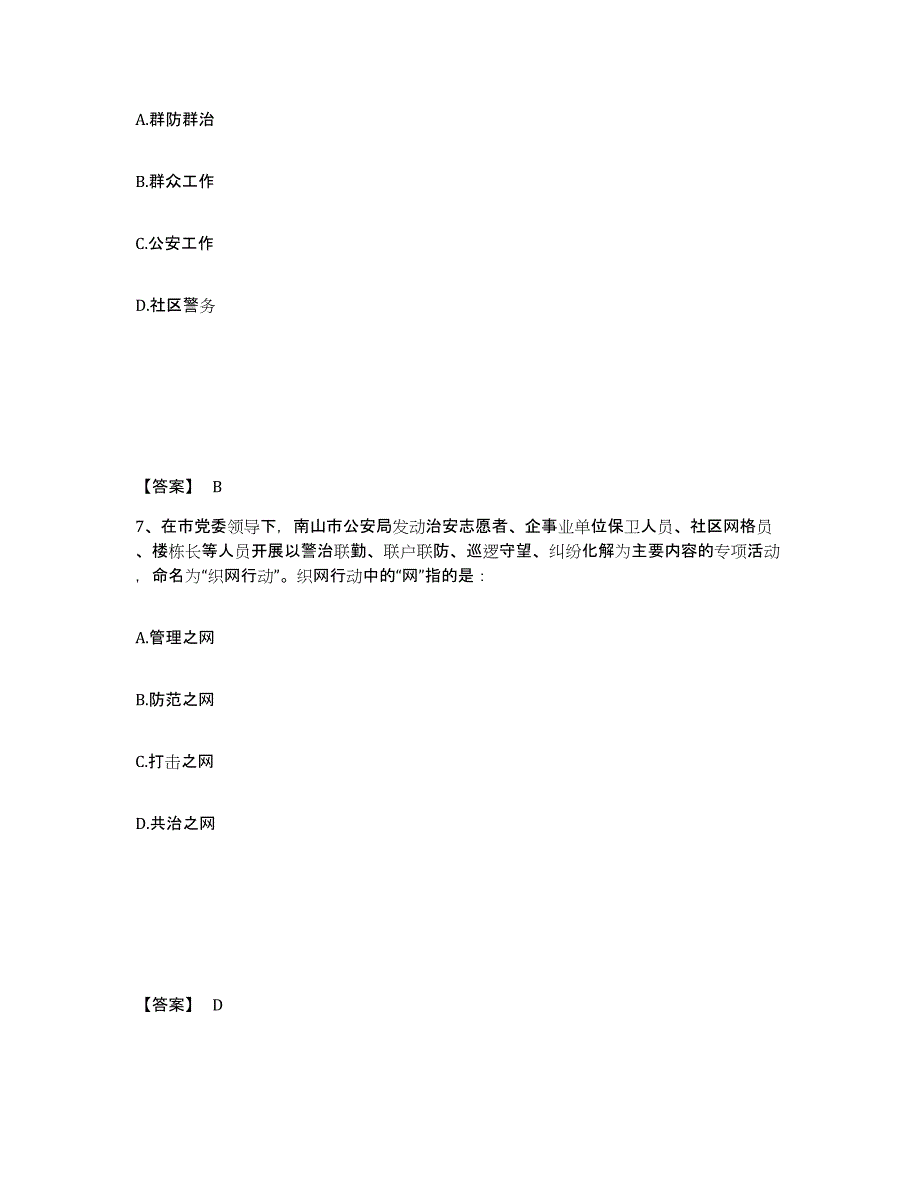 A.群防群治

B.群众工作

C.公安工作

D.社区警务

【答案】 B

7、在市党委领导下，南山市公安局发动治安志愿者、企事业单位保卫人员、社区网格员、楼栋长等人员开展以警治联勤、联户联防、巡逻守望、纠纷化解为主要内容的专项活动，命名为“织网行动”。织网行动中的“网”指的是：

A.管理之网

B.防范之网

C.打击之网

D.共治之网

【答案】 D